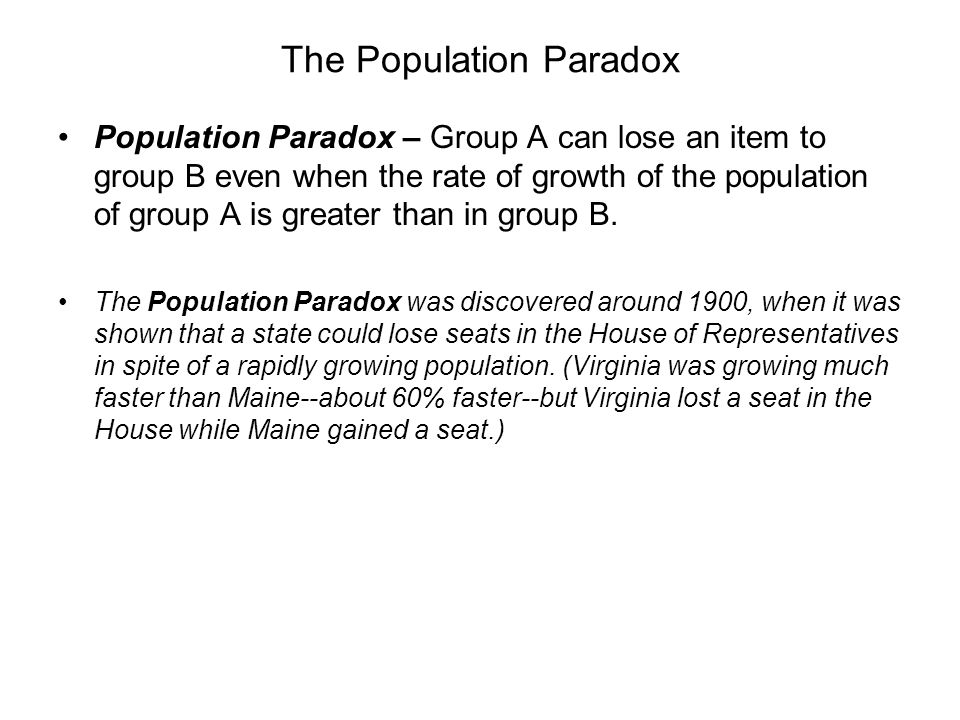 The Population Paradox

• Population Paradox – Group A can lose an item to group B even when the rate of growth of the population of group A is greater than in group B.

• The Population Paradox was discovered around 1900, when it was shown that a state could lose seats in the House of Representatives in spite of a rapidly growing population. (Virginia was growing much faster than Maine--about 60% faster--but Virginia lost a seat in the House while Maine gained a seat.)